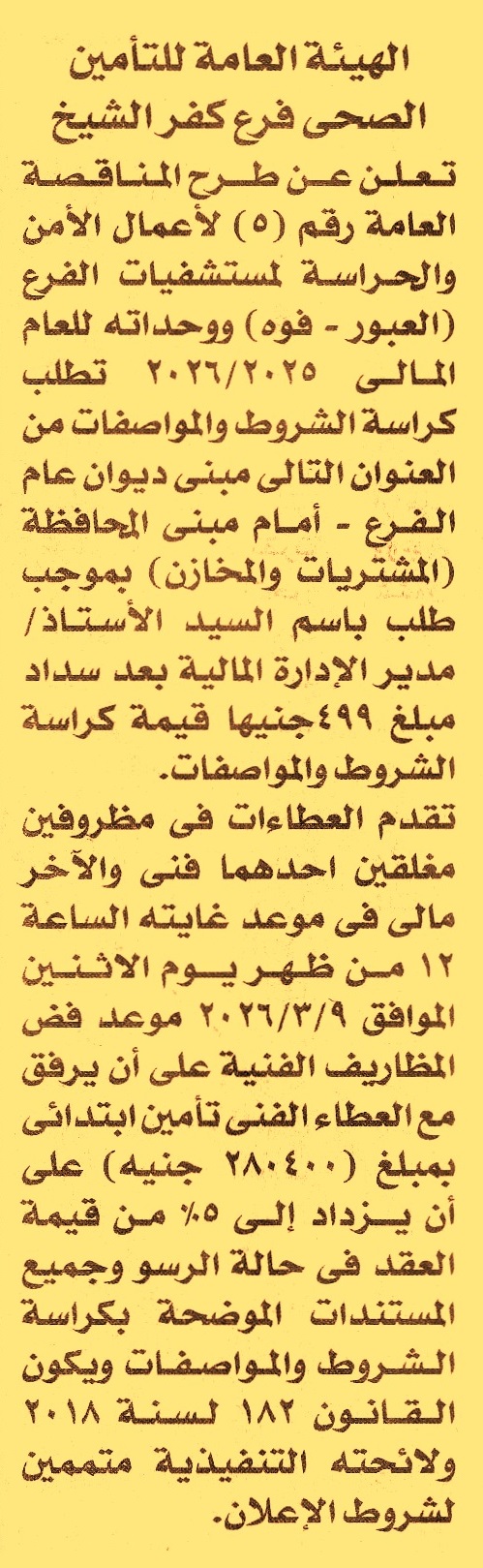 الهيئة العامة للتأمين الصحى فرع كفر الشيخ

تعلن عن طرح المناقصة العامة رقم (٥) لأعمال الأمن والحراسة لمستشفيات الفرع (العبور - فوه) ووحداته للعام المالى ٢٠٢٦/٢٠٢٥ تطلب كراسة الشروط والمواصفات من العنوان التالى مبنى ديوان عام الفرع - أمام مبنى المحافظة (المشتريات والمخازن) بموجب طلب باسم السيد الأستاذ/ مدير الإدارة المالية بعد سداد مبلغ ٤٩٩جنيها قيمة كراسة الشروط والمواصفات.

تقدم العطاءات فى مظروفين مغلقين احدهما فنى والآخر مالى فى موعد غايته الساعة ١٢ من ظهر يوم الاثنين الموافق ٢٠٢٦/٣/٩ موعد فض المظاريف الفنية على أن يرفق مع العطاء الفنى تأمين ابتدائى بمبلغ (٢٨٠٤٠٠ جنيه) على أن يزداد إلى ٥٪ من قيمة العقد فى حالة الرسو وجميع المستندات الموضحة بكراسة الشروط والمواصفات ويكون القانون ١٨٢ لسنة ٢٠١٨ ولائحته التنفيذية متممين لشروط الإعلان.